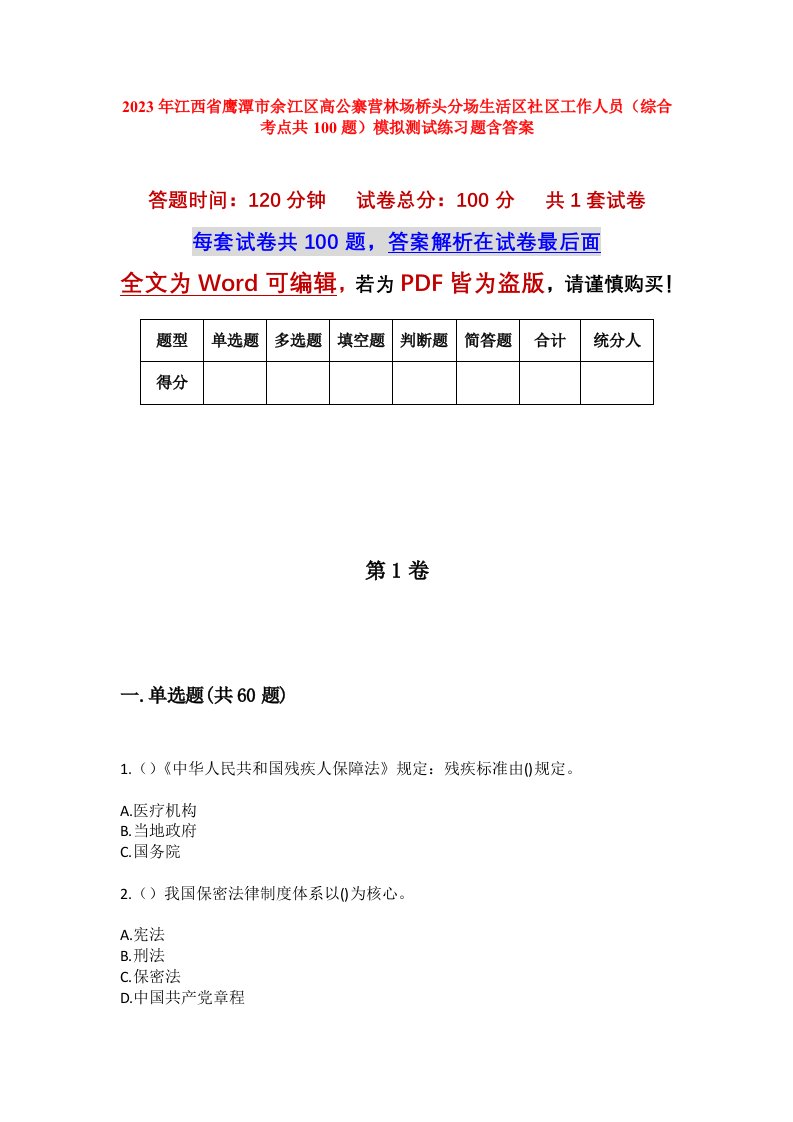 2023年江西省鹰潭市余江区高公寨营林场桥头分场生活区社区工作人员（综合考点共100题）模拟测试练习题含答案

答题时间：120分钟　试卷总分：100分　共1套试卷

每套试卷共100题，答案解析在试卷最后面

全文为Word可编辑，若为PDF皆为盗版，请谨慎购买！

| 题型 | 单选题 | 多选题 | 填空题 | 判断题 | 简答题 | 合计 | 统分人 |
|---|---|---|---|---|---|---|---|
| 得分 | | | | | | | |

第1卷

一.单选题(共60题)

1.（）《中华人民共和国残疾人保障法》规定：残疾标准由()规定。

A.医疗机构
B.当地政府
C.国务院

2.（）我国保密法律制度体系以()为核心。

A.宪法
B.刑法
C.保密法
D.中国共产党章程